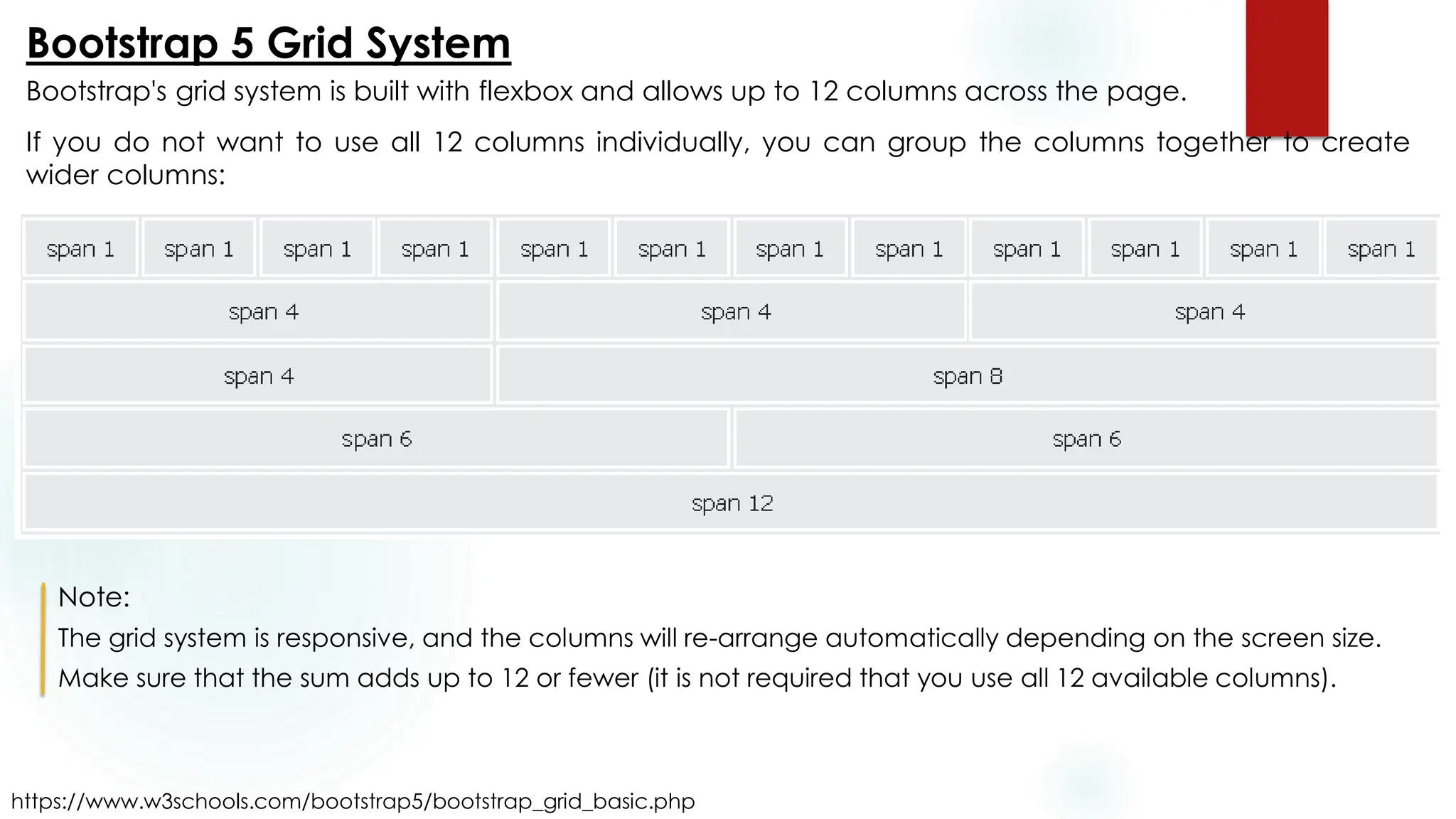 Bootstrap 5 Grid System

Bootstrap's grid system is built with flexbox and allows up to 12 columns across the page.

If you do not want to use all 12 columns individually, you can group the columns together to create wider columns:

span 1 span 1 span 1 span 1 span 1 span 1 span 1 span 1 span 1 span 1 span 1 span 1

span 4 span 4 span 4

span 4 span 8

span 6 span 6

span 12

Note:
The grid system is responsive, and the columns will re-arrange automatically depending on the screen size.
Make sure that the sum adds up to 12 or fewer (it is not required that you use all 12 available columns).

https://www.w3schools.com/bootstrap5/bootstrap_grid_basic.php